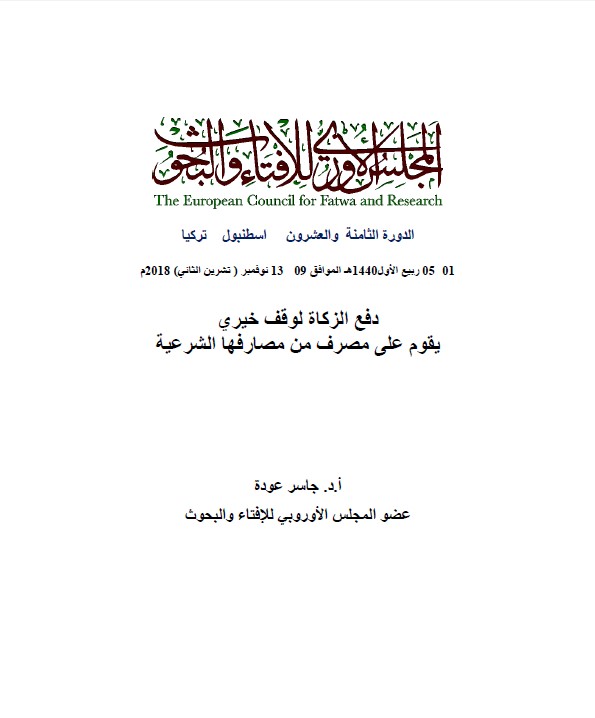 المجلس الأوروبي للإفتاء والبحوث
The European Council for Fatwa and Research

الدورة الثامنة والعشرون اسطنبول تركيا

01 05 ربيع الأول1440هـ الموافق 09 13 نوفمبر ( تشرين الثاني) 2018م

دفع الزكاة لوقف خيري
يقوم على مصرف من مصارفها الشرعية

أ.د. جاسر عودة
عضو المجلس الأوروبي للإفتاء والبحوث